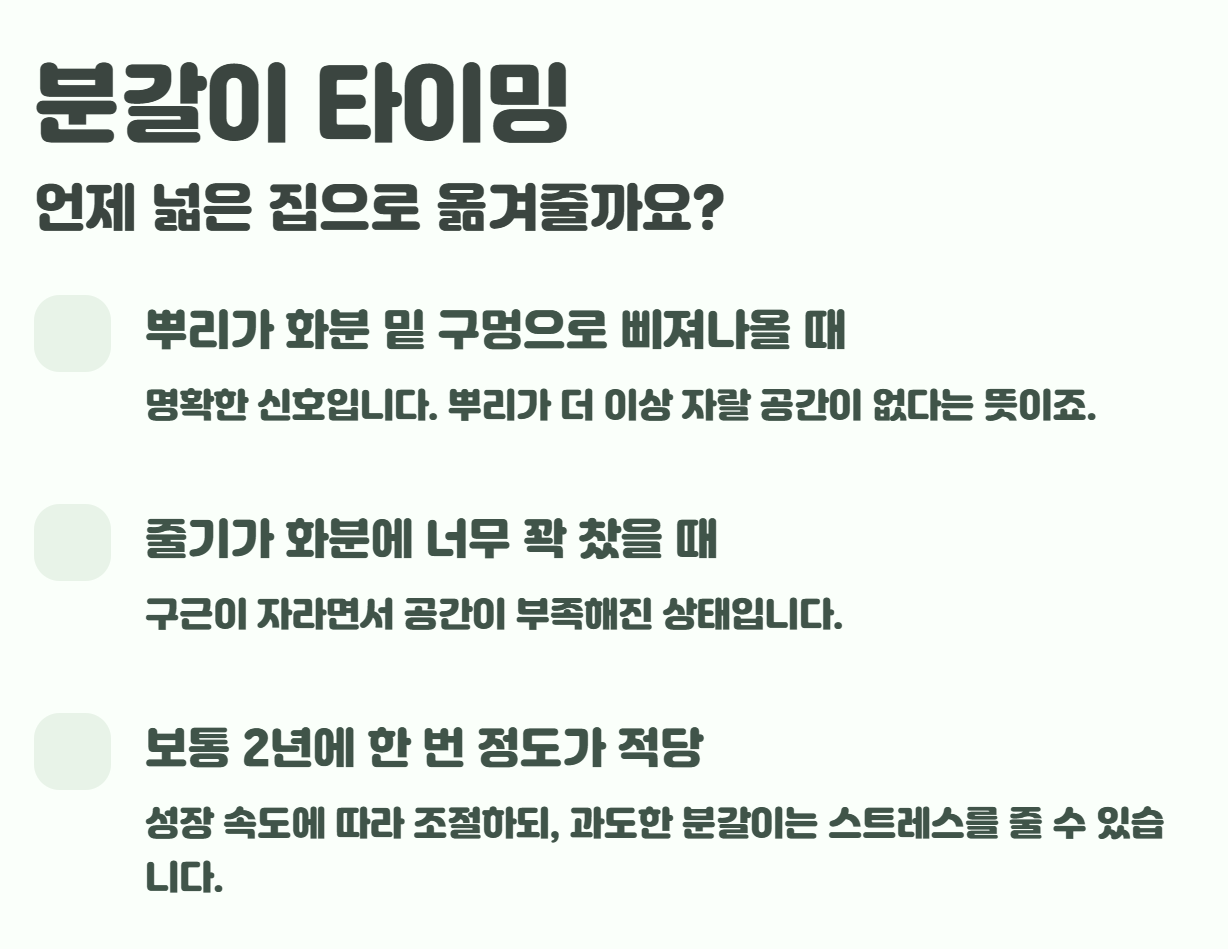 분갈이 타이밍

언제 넓은 집으로 옮겨줄까요?

뿌리가 화분 밑 구멍으로 삐져나올 때

명확한 신호입니다. 뿌리가 더 이상 자랄 공간이 없다는 뜻이죠.

줄기가 화분에 너무 꽉 찼을 때

구근이 자라면서 공간이 부족해진 상태입니다.

보통 2년에 한 번 정도가 적당

성장 속도에 따라 조절하되, 과도한 분갈이는 스트레스를 줄 수 있습니다.